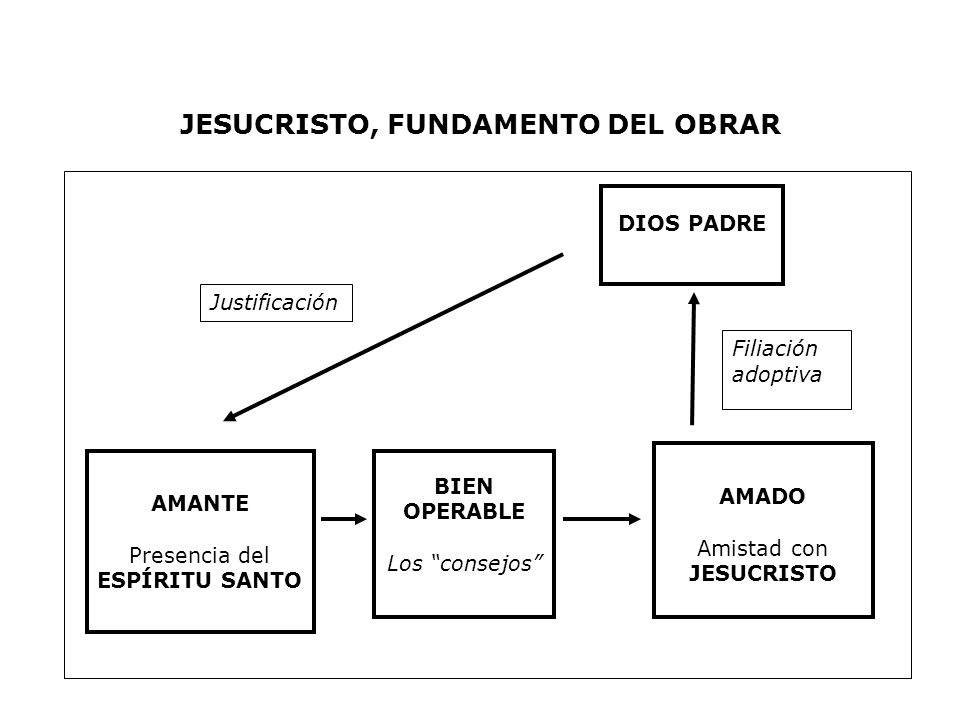 JESUCRISTO, FUNDAMENTO DEL OBRAR

DIOS PADRE

Justificación

Filiación adoptiva

AMANTE

Presencia del ESPÍRITU SANTO

BIEN OPERABLE

Los “consejos”

AMADO

Amistad con JESUCRISTO